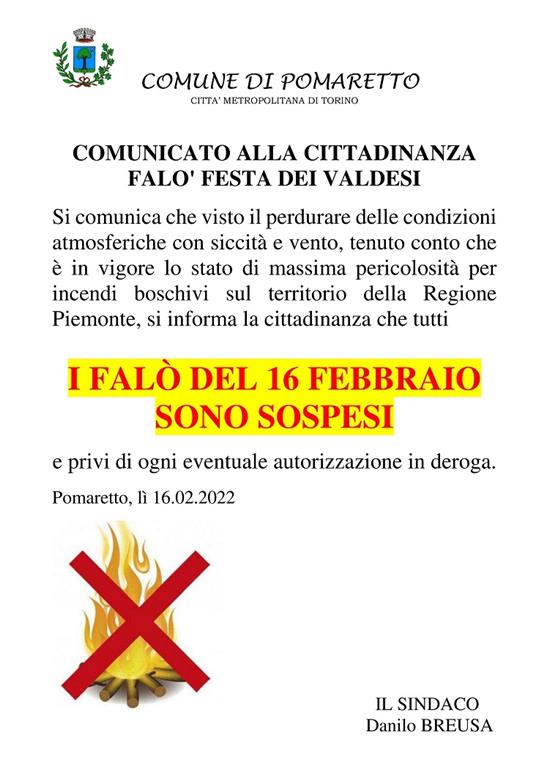 COMUNE DI POMARETTO
CITTA' METROPOLITANA DI TORINO

COMUNICATO ALLA CITTADINANZA
FALO' FESTA DEI VALDESI

Si comunica che visto il perdurare delle condizioni atmosferiche con siccità e vento, tenuto conto che è in vigore lo stato di massima pericolosità per incendi boschivi sul territorio della Regione Piemonte, si informa la cittadinanza che tutti

I FALÒ DEL 16 FEBBRAIO
SONO SOSPESI

e privi di ogni eventuale autorizzazione in deroga.

Pomaretto, lì 16.02.2022

IL SINDACO
Danilo BREUSA